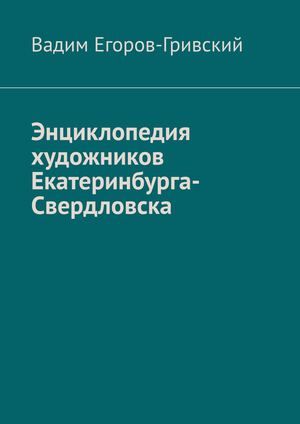 Вадим Егоров-Гривский

Энциклопедия художников Екатеринбурга-Свердловска